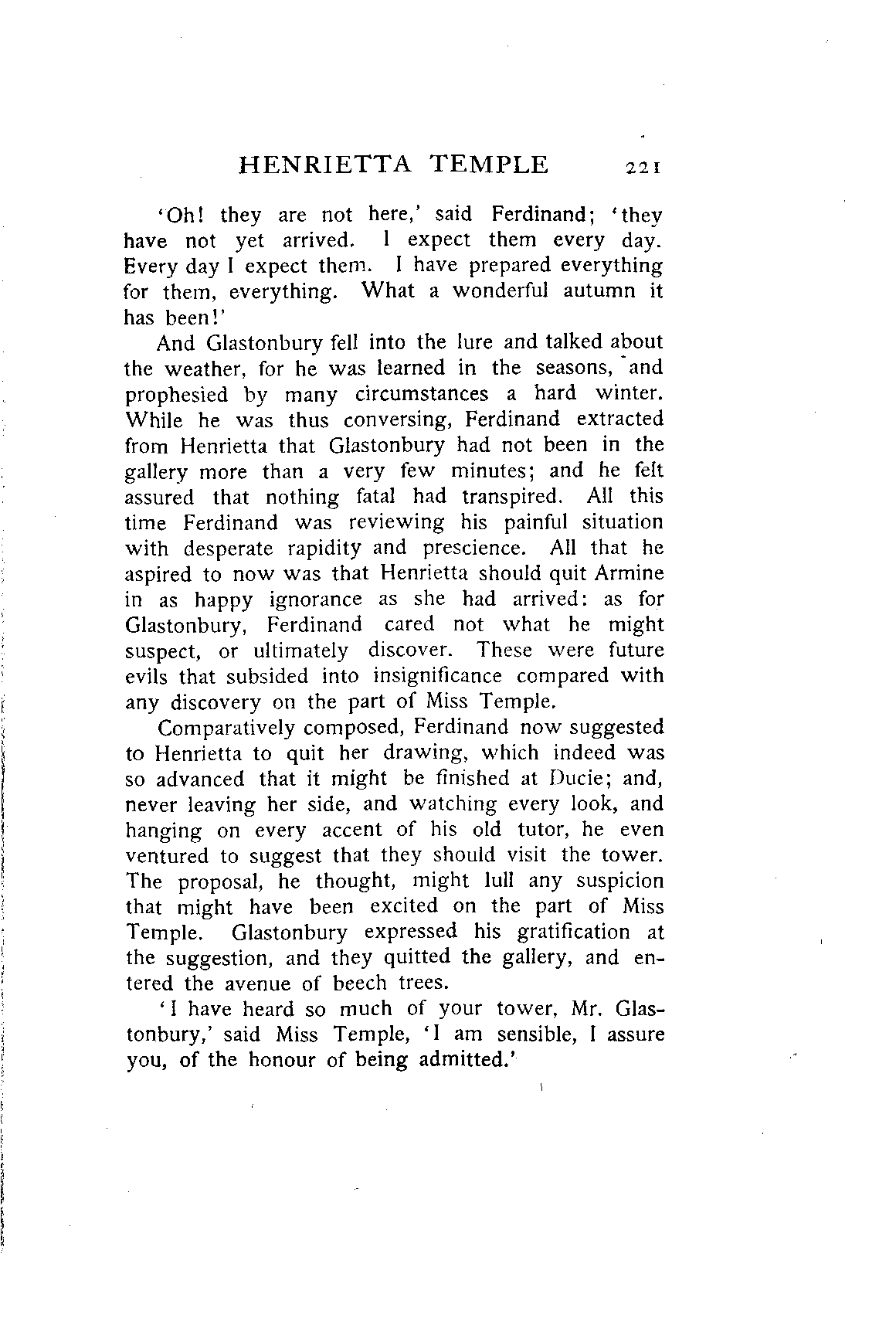 HENRIETTA TEMPLE 221

'Oh! they are not here,' said Ferdinand; 'they have not yet arrived. I expect them every day. Every day I expect them. I have prepared everything for them, everything. What a wonderful autumn it has been!'

And Glastonbury fell into the lure and talked about the weather, for he was learned in the seasons, and prophesied by many circumstances a hard winter. While he was thus conversing, Ferdinand extracted from Henrietta that Glastonbury had not been in the gallery more than a very few minutes; and he felt assured that nothing fatal had transpired. All this time Ferdinand was reviewing his painful situation with desperate rapidity and prescience. All that he aspired to now was that Henrietta should quit Armine in as happy ignorance as she had arrived: as for Glastonbury, Ferdinand cared not what he might suspect, or ultimately discover. These were future evils that subsided into insignificance compared with any discovery on the part of Miss Temple.

Comparatively composed, Ferdinand now suggested to Henrietta to quit her drawing, which indeed was so advanced that it might be finished at Ducie; and, never leaving her side, and watching every look, and hanging on every accent of his old tutor, he even ventured to suggest that they should visit the tower. The proposal, he thought, might lull any suspicion that might have been excited on the part of Miss Temple. Glastonbury expressed his gratification at the suggestion, and they quitted the gallery, and entered the avenue of beech trees.

'I have heard so much of your tower, Mr. Glastonbury,' said Miss Temple, 'I am sensible, I assure you, of the honour of being admitted.'